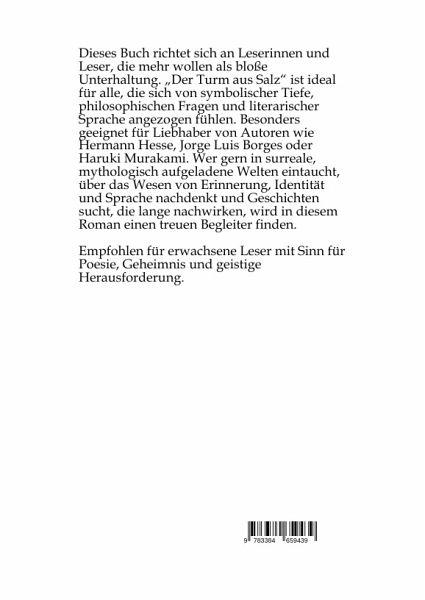 Dieses Buch richtet sich an Leserinnen und Leser, die mehr wollen als bloße Unterhaltung. „Der Turm aus Salz“ ist ideal für alle, die sich von symbolischer Tiefe, philosophischen Fragen und literarischer Sprache angezogen fühlen. Besonders geeignet für Liebhaber von Autoren wie Hermann Hesse, Jorge Luis Borges oder Haruki Murakami. Wer gern in surreale, mythologisch aufgeladene Welten eintaucht, über das Wesen von Erinnerung, Identität und Sprache nachdenkt und Geschichten sucht, die lange nachwirken, wird in diesem Roman einen treuen Begleiter finden.

Empfohlen für erwachsene Leser mit Sinn für Poesie, Geheimnis und geistige Herausforderung.

9 783384 659439